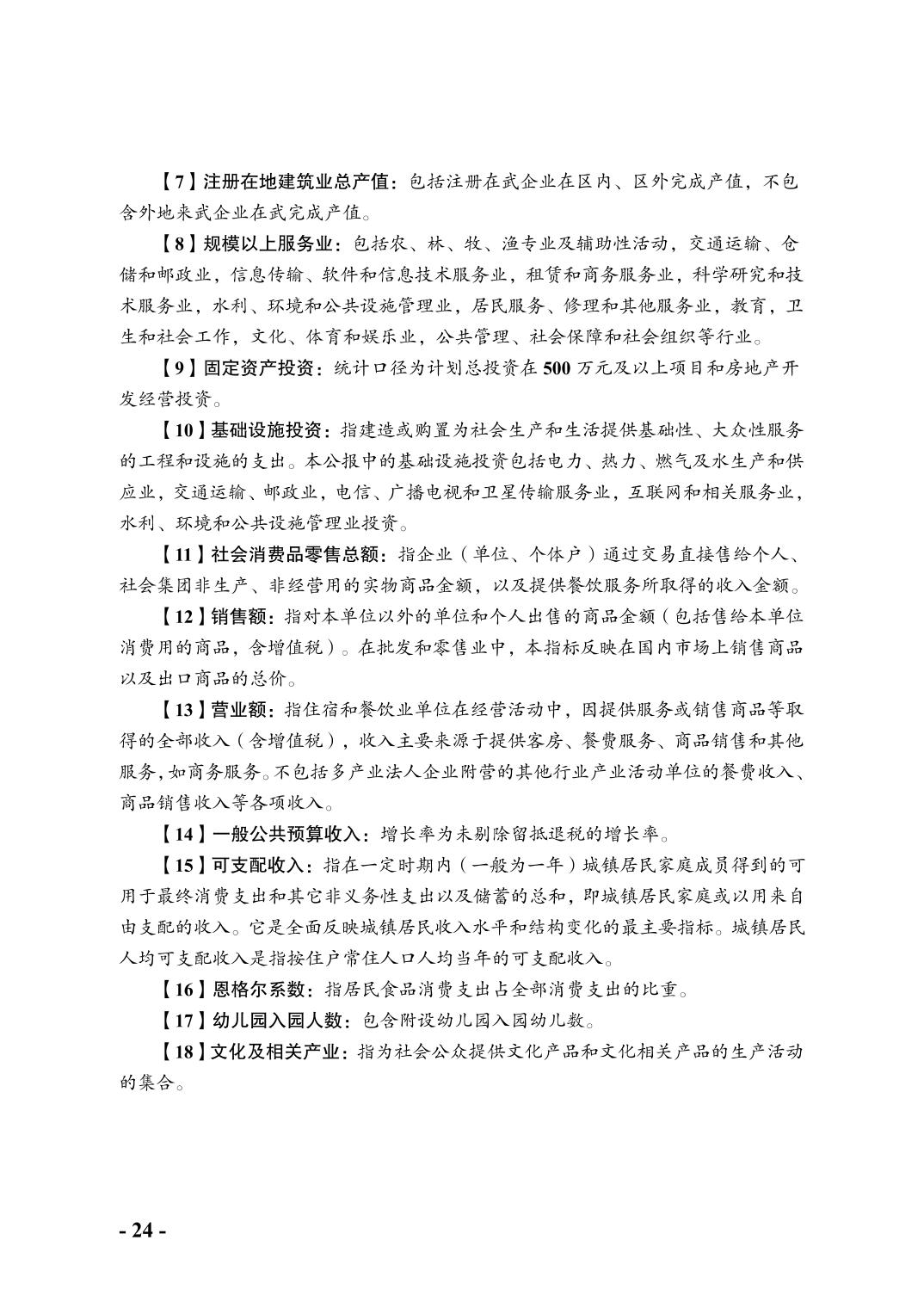 【7】注册在地建筑业总产值：包括注册在武企业在区内、区外完成产值，不包含外地来武企业在武完成产值。

【8】规模以上服务业：包括农、林、牧、渔专业及辅助性活动，交通运输、仓储和邮政业，信息传输、软件和信息技术服务业，租赁和商务服务业，科学研究和技术服务业，水利、环境和公共设施管理业，居民服务、修理和其他服务业，教育，卫生和社会工作，文化、体育和娱乐业，公共管理、社会保障和社会组织等行业。

【9】固定资产投资：统计口径为计划总投资在500万元及以上项目和房地产开发经营投资。

【10】基础设施投资：指建造或购置为社会生产和生活提供基础性、大众性服务的工程和设施的支出。本公报中的基础设施投资包括电力、热力、燃气及水生产和供应业，交通运输、邮政业，电信、广播电视和卫星传输服务业，互联网和相关服务业，水利、环境和公共设施管理业投资。

【11】社会消费品零售总额：指企业（单位、个体户）通过交易直接售给个人、社会集团非生产、非经营用的实物商品金额，以及提供餐饮服务所取得的收入金额。

【12】销售额：指对本单位以外的单位和个人出售的商品金额（包括售给本单位消费用的商品，含增值税）。在批发和零售业中，本指标反映在国内市场上销售商品以及出口商品的总价。

【13】营业额：指住宿和餐饮业单位在经营活动中，因提供服务或销售商品等取得的全部收入（含增值税），收入主要来源于提供客房、餐费服务、商品销售和其他服务，如商务服务。不包括多产业法人企业附营的其他行业产业活动单位的餐费收入、商品销售收入等各项收入。

【14】一般公共预算收入：增长率为未剔除留抵退税的增长率。

【15】可支配收入：指在一定时期内（一般为一年）城镇居民家庭成员得到的可用于最终消费支出和其它非义务性支出以及储蓄的总和，即城镇居民家庭或以用来自由支配的收入。它是全面反映城镇居民收入水平和结构变化的最主要指标。城镇居民人均可支配收入是指按住户常住人口人均当年的可支配收入。

【16】恩格尔系数：指居民食品消费支出占全部消费支出的比重。

【17】幼儿园入园人数：包含附设幼儿园入园幼儿数。

【18】文化及相关产业：指为社会公众提供文化产品和文化相关产品的生产活动的集合。

- 24 -